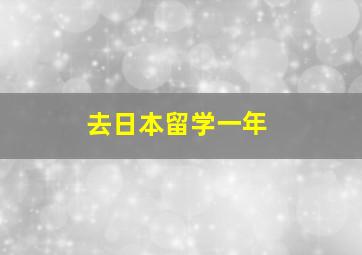 去日本留学一年